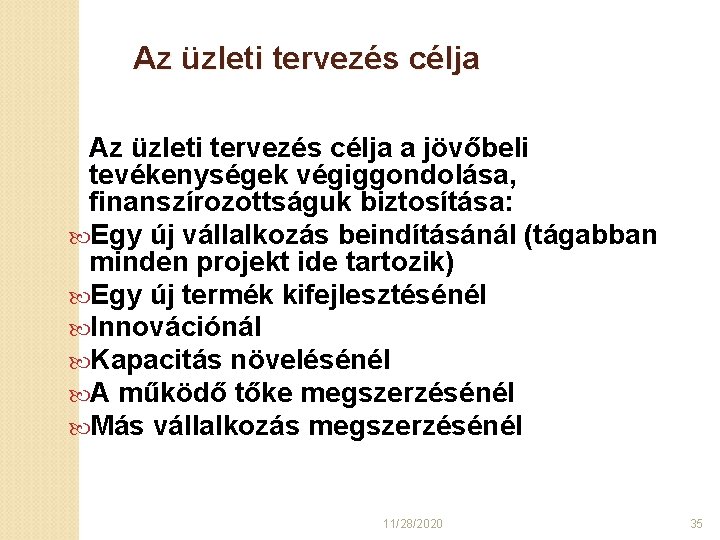 Az üzleti tervezés célja

Az üzleti tervezés célja a jövőbeli tevékenységek végiggondolása, finanszírozottságuk biztosítása:

Egy új vállalkozás beindításánál (tágabban minden projekt ide tartozik)

Egy új termék kifejlesztésénél

Innovációnál

Kapacitás növelésénél

A működő tőke megszerzésénél

Más vállalkozás megszerzésénél

11/28/2020

35